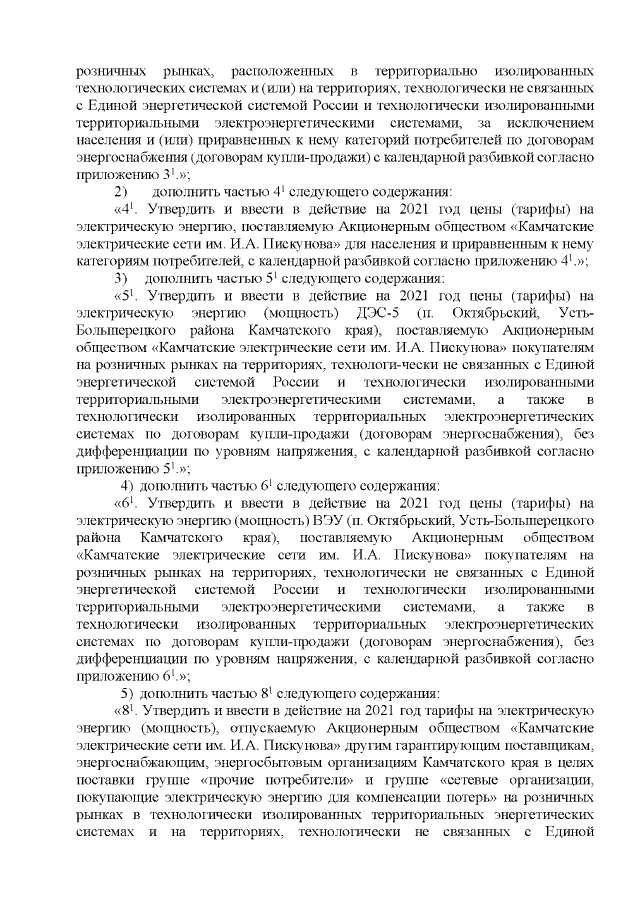 розничных рынках, расположенных в территориально изолированных технологических системах и (или) на территориях, технологически не связанных с Единой энергетической системой России и технологически изолированными территориальными электроэнергетическими системами, за исключением населения и (или) приравненных к нему категорий потребителей по договорам энергоснабжения (договорам купли-продажи) с календарной разбивкой согласно приложению $3^1$.»;

2) дополнить частью $4^1$ следующего содержания:

«$4^1$. Утвердить и ввести в действие на 2021 год цены (тарифы) на электрическую энергию, поставляемую Акционерным обществом «Камчатские электрические сети им. И.А. Пискунова» для населения и приравненным к нему категориям потребителей, с календарной разбивкой согласно приложению $4^1$.»;

3) дополнить частью $5^1$ следующего содержания:

«$5^1$. Утвердить и ввести в действие на 2021 год цены (тарифы) на электрическую энергию (мощность) ДЭС-5 (п. Октябрьский, Усть-Большерецкого района Камчатского края), поставляемую Акционерным обществом «Камчатские электрические сети им. И.А. Пискунова» покупателям на розничных рынках на территориях, технологи-чески не связанных с Единой энергетической системой России и технологически изолированными территориальными электроэнергетическими системами, а также в технологически изолированных территориальных электроэнергетических системах по договорам купли-продажи (договорам энергоснабжения), без дифференциации по уровням напряжения, с календарной разбивкой согласно приложению $5^1$.»;

4) дополнить частью $6^1$ следующего содержания:

«$6^1$. Утвердить и ввести в действие на 2021 год цены (тарифы) на электрическую энергию (мощность) ВЭУ (п. Октябрьский, Усть-Большерецкого района Камчатского края), поставляемую Акционерным обществом «Камчатские электрические сети им. И.А. Пискунова» покупателям на розничных рынках на территориях, технологически не связанных с Единой энергетической системой России и технологически изолированными территориальными электроэнергетическими системами, а также в технологически изолированных территориальных электроэнергетических системах по договорам купли-продажи (договорам энергоснабжения), без дифференциации по уровням напряжения, с календарной разбивкой согласно приложению $6^1$.»;

5) дополнить частью $8^1$ следующего содержания:

«$8^1$. Утвердить и ввести в действие на 2021 год тарифы на электрическую энергию (мощность), отпускаемую Акционерным обществом «Камчатские электрические сети им. И.А. Пискунова» другим гарантирующим поставщикам, энергоснабжающим, энергосбытовым организациям Камчатского края в целях поставки группе «прочие потребители» и группе «сетевые организации, покупающие электрическую энергию для компенсации потерь» на розничных рынках в технологически изолированных территориальных энергетических системах и на территориях, технологически не связанных с Единой